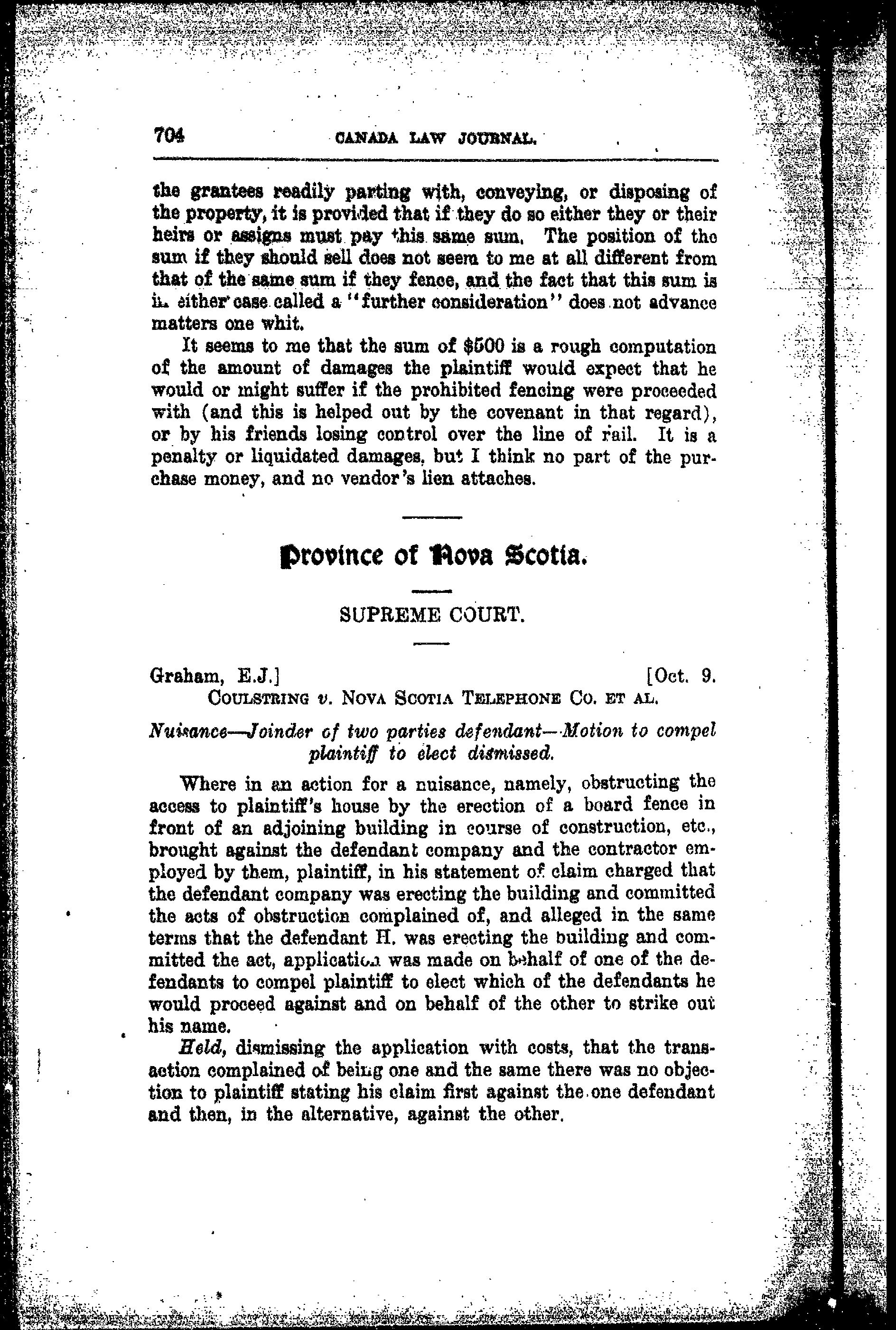 704 CANADA LAW JOURNAL.

the grantees readily parting with, conveying, or disposing of the property, it is provided that if they do so either they or their heirs or assigns must pay this same sum. The position of the sum if they should sell does not seem to me at all different from that of the same sum if they fence, and the fact that this sum is in either case called a "further consideration" does not advance matters one whit.

It seems to me that the sum of $500 is a rough computation of the amount of damages the plaintiff would expect that he would or might suffer if the prohibited fencing were proceeded with (and this is helped out by the covenant in that regard), or by his friends losing control over the line of rail. It is a penalty or liquidated damages, but I think no part of the purchase money, and no vendor's lien attaches.

Province of Nova Scotia.

SUPREME COURT.

Graham, E.J.] [Oct. 9.

COULSTRING v. NOVA SCOTIA TELEPHONE CO. ET AL.

Nuisance—Joinder of two parties defendant—Motion to compel plaintiff to elect dismissed.

Where in an action for a nuisance, namely, obstructing the access to plaintiff's house by the erection of a board fence in front of an adjoining building in course of construction, etc., brought against the defendant company and the contractor employed by them, plaintiff, in his statement of claim charged that the defendant company was erecting the building and committed the acts of obstruction complained of, and alleged in the same terms that the defendant H. was erecting the building and committed the act, application was made on behalf of one of the defendants to compel plaintiff to elect which of the defendants he would proceed against and on behalf of the other to strike out his name.

Held, dismissing the application with costs, that the transaction complained of being one and the same there was no objection to plaintiff stating his claim first against the one defendant and then, in the alternative, against the other.